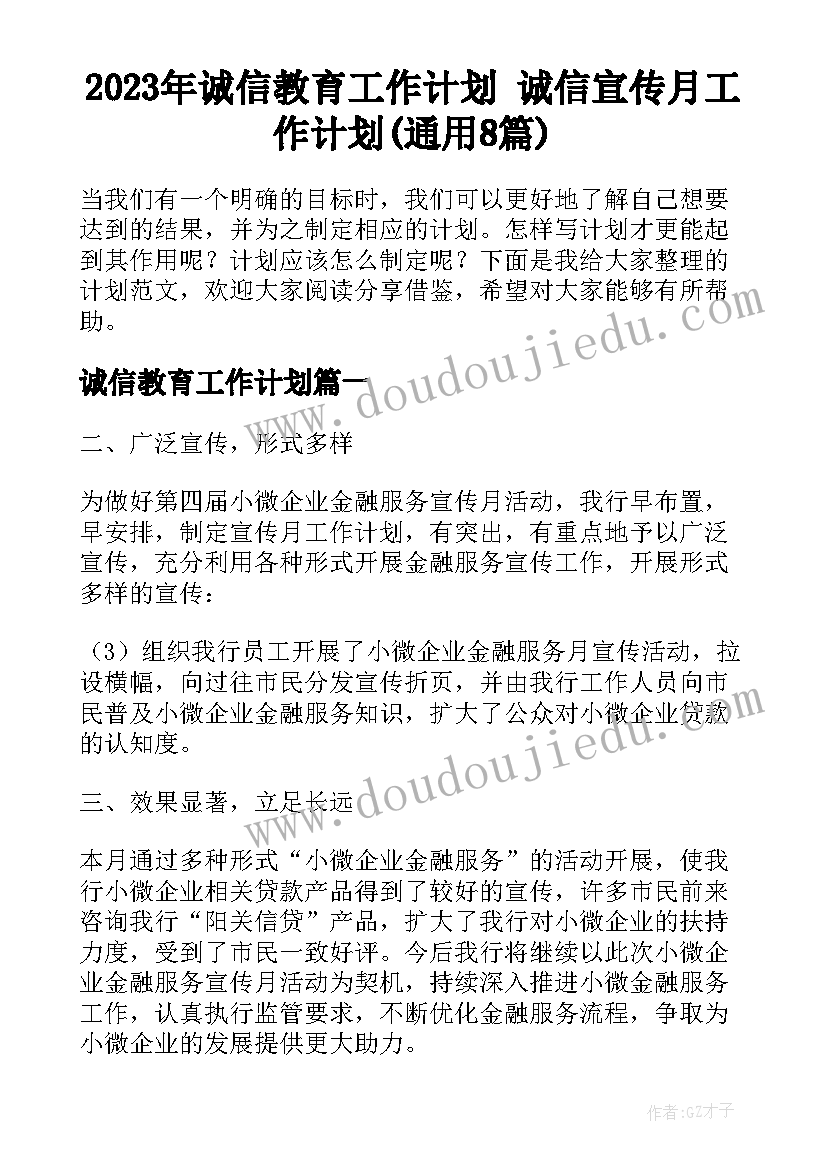 2023年诚信教育工作计划 诚信宣传月工作计划(通用8篇)

当我们有一个明确的目标时，我们可以更好地了解自己想要达到的结果，并为之制定相应的计划。怎样写计划才更能起到其作用呢？计划应该怎么制定呢？下面是我给大家整理的计划范文，欢迎大家阅读分享借鉴，希望对大家能够有所帮助。

www.doudoujiedu.com

诚信教育工作计划篇一

二、广泛宣传，形式多样

为做好第四届小微企业金融服务宣传月活动，我行早布置，早安排，制定宣传月工作计划，有突出，有重点地予以广泛宣传，充分利用各种形式开展金融服务宣传工作，开展形式多样的宣传：

（3）组织我行员工开展了小微企业金融服务月宣传活动，拉设横幅，向过往市民分发宣传折页，并由我行工作人员向市民普及小微企业金融服务知识，扩大了公众对小微企业贷款的认知度。

www.doudoujiedu.com

三、效果显著，立足长远

本月通过多种形式“小微企业金融服务”的活动开展，使我行小微企业相关贷款产品得到了较好的宣传，许多市民前来咨询我行“阳关信贷”产品，扩大了我行对小微企业的扶持力度，受到了市民一致好评。今后我行将继续以此次小微企业金融服务宣传月活动为契机，持续深入推进小微金融服务工作，认真执行监管要求，不断优化金融服务流程，争取为小微企业的发展提供更大助力。

作者:GZ才子